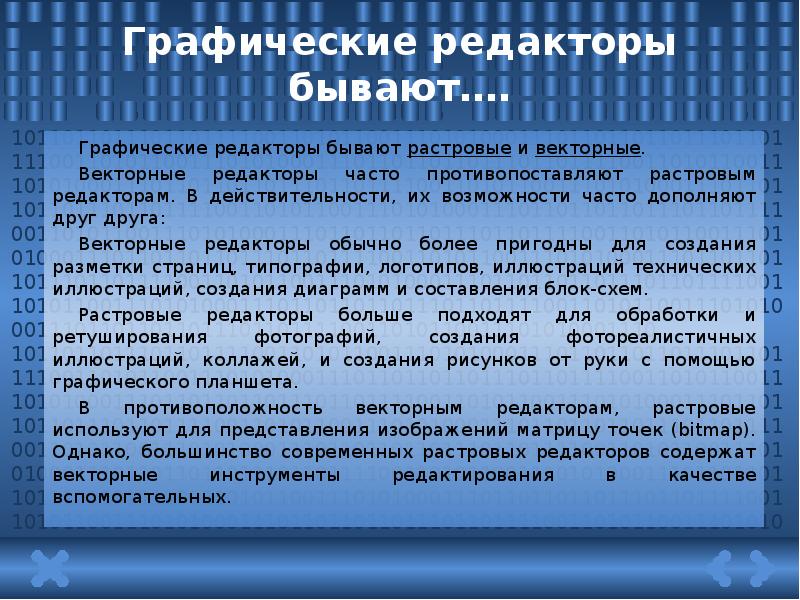 Графические редакторы бывают....

Графические редакторы бывают растровые и векторные.

Векторные редакторы часто противопоставляют растровым редакторам. В действительности, их возможности часто дополняют друг друга:

Векторные редакторы обычно более пригодны для создания разметки страниц, типографии, логотипов, иллюстраций технических иллюстраций, создания диаграмм и составления блок-схем.

Растровые редакторы больше подходят для обработки и ретуширования фотографий, создания фотореалистичных иллюстраций, коллажей, и создания рисунков от руки с помощью графического планшета.

В противоположность векторным редакторам, растровые используют для представления изображений матрицу точек (bitmap). Однако, большинство современных растровых редакторов содержат векторные инструменты редактирования в качестве вспомогательных.